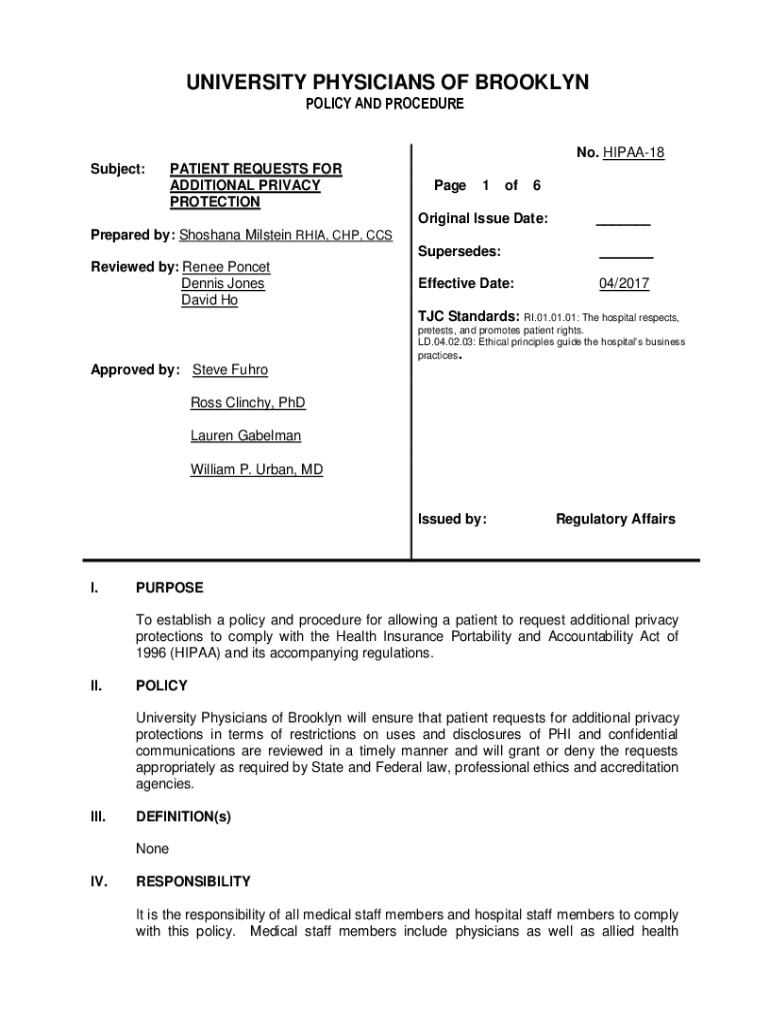 UNIVERSITY PHYSICIANS OF BROOKLYN
POLICY AND PROCEDURE

Subject: PATIENT REQUESTS FOR ADDITIONAL PRIVACY PROTECTION

Prepared by: Shoshana Milstein RHIA, CHP, CCS

Reviewed by: Renee Poncet
Dennis Jones
David Ho

Approved by: Steve Fuhro

Ross Clinchy, PhD

Lauren Gabelman

William P. Urban, MD

No. HIPAA-18

Page 1 of 6

Original Issue Date: _______

Supersedes: _______

Effective Date: 04/2017

TJC Standards: RI.01.01.01: The hospital respects, pretests, and promotes patient rights.
LD.04.02.03: Ethical principles guide the hospital's business practices.

Issued by: Regulatory Affairs

I. PURPOSE

To establish a policy and procedure for allowing a patient to request additional privacy protections to comply with the Health Insurance Portability and Accountability Act of 1996 (HIPAA) and its accompanying regulations.

II. POLICY

University Physicians of Brooklyn will ensure that patient requests for additional privacy protections in terms of restrictions on uses and disclosures of PHI and confidential communications are reviewed in a timely manner and will grant or deny the requests appropriately as required by State and Federal law, professional ethics and accreditation agencies.

III. DEFINITION(s)

None

IV. RESPONSIBILITY

It is the responsibility of all medical staff members and hospital staff members to comply with this policy. Medical staff members include physicians as well as allied health